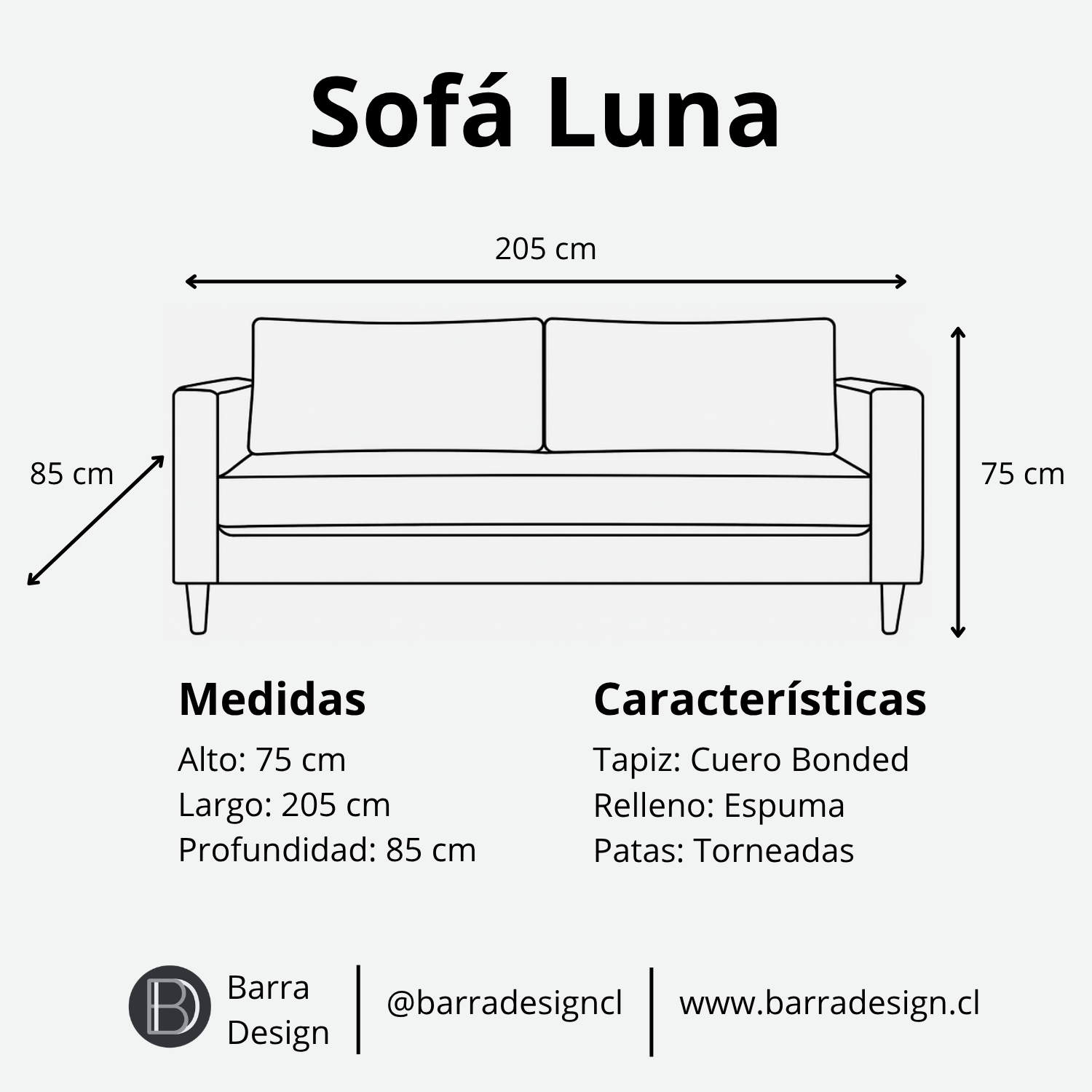 Sofá Luna

205 cm

85 cm

75 cm

Medidas
Alto: 75 cm
Largo: 205 cm
Profundidad: 85 cm

Características
Tapiz: Cuero Bonded
Relleno: Espuma
Patas: Torneadas

BD
Barra Design
@barradesigncl
www.barradesign.cl